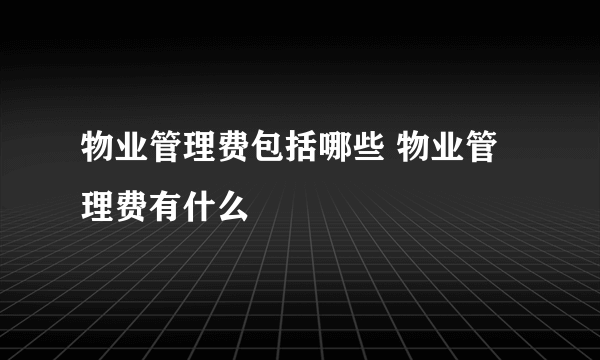 物业管理费包括哪些 物业管理费有什么